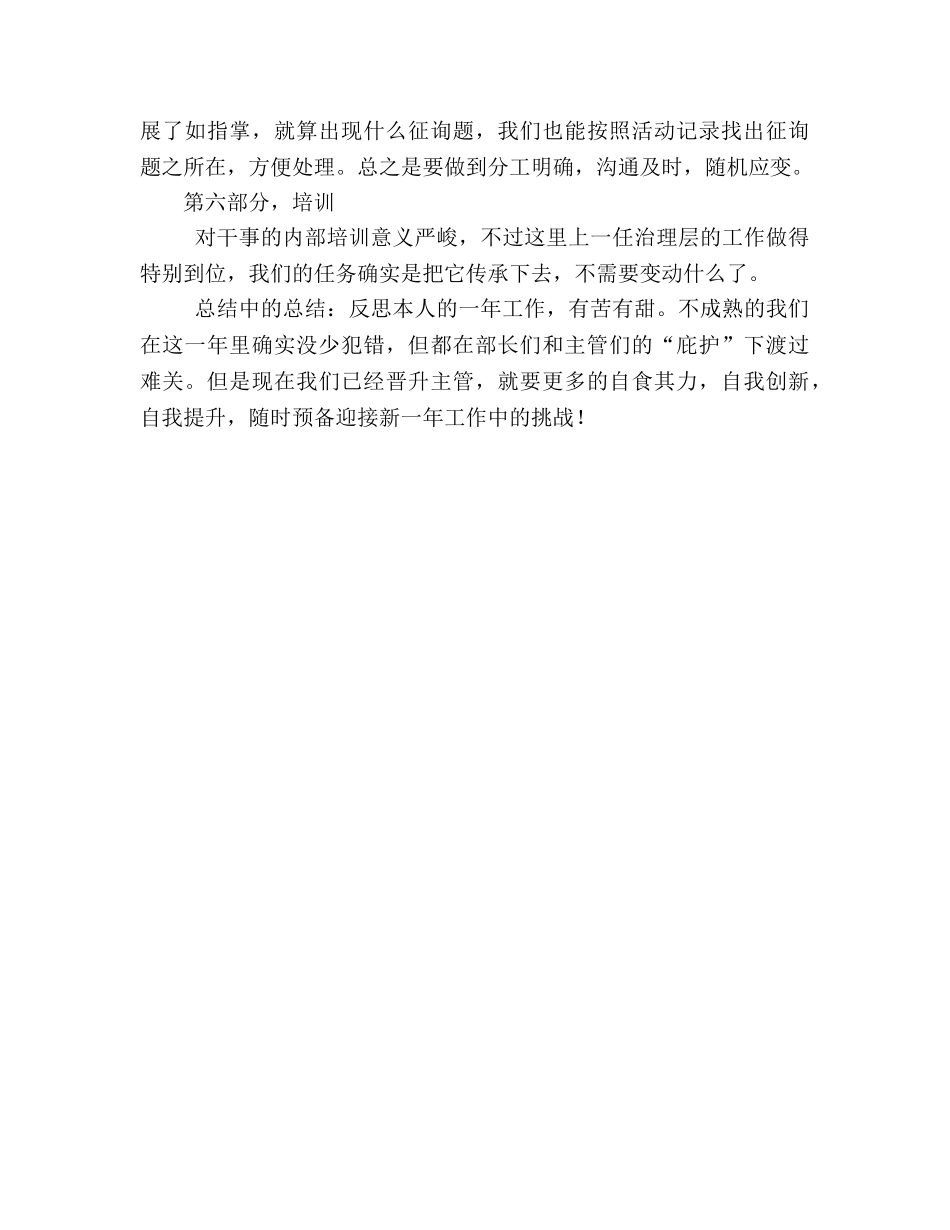 展了如指掌，就算出现什么征询题，我们也能按照活动记录找出征询题之所在，方便处理。总之是要做到分工明确，沟通及时，随机应变。

第六部分，培训

对干事的内部培训意义严峻，不过这里上一任治理层的工作做得特别到位，我们的任务确实是把它传承下去，不需要变动什么了。

总结中的总结：反思本人的一年工作，有苦有甜。不成熟的我们在这一年里确实没少犯错，但都在部长们和主管们的“庇护”下渡过难关。但是现在我们已经晋升主管，就要更多的自食其力，自我创新，自我提升，随时预备迎接新一年工作中的挑战！